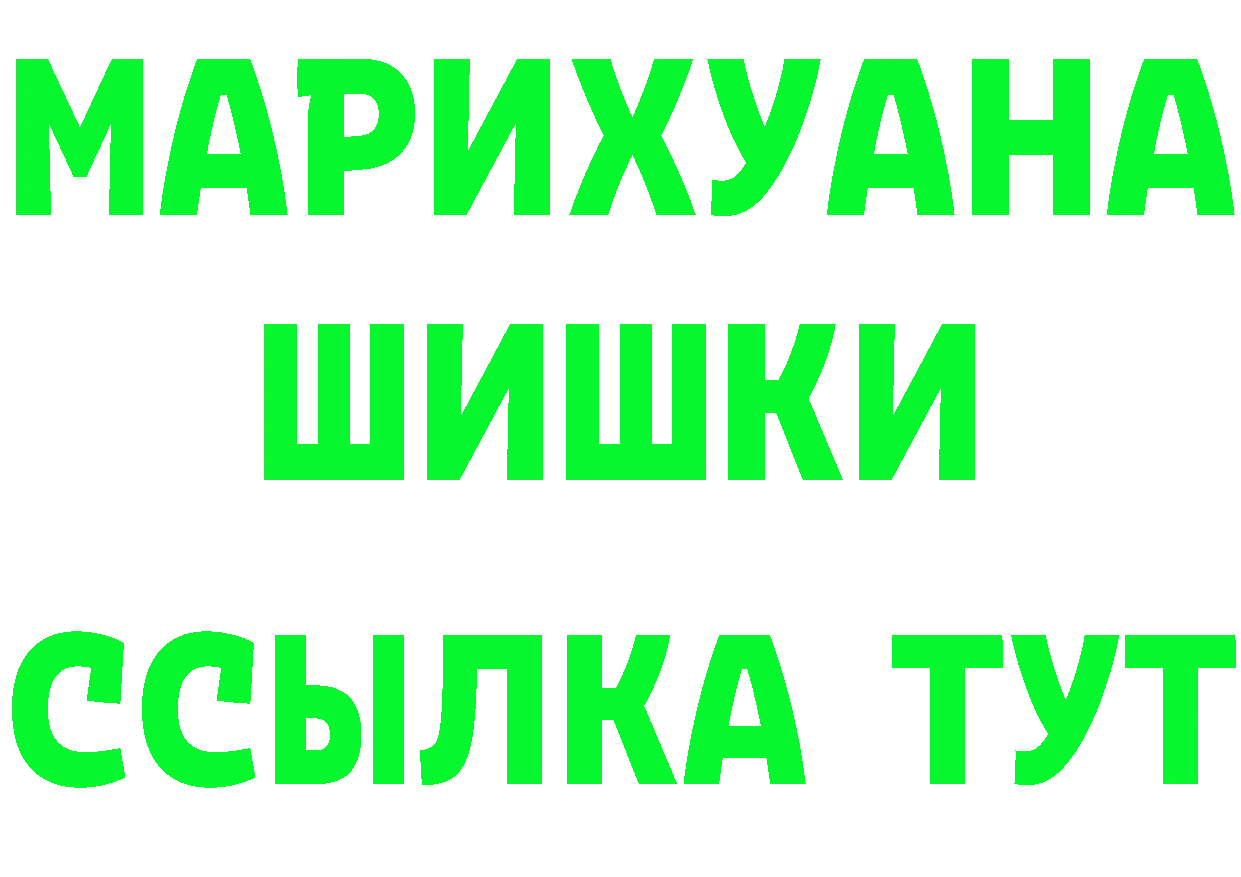 МАРИХУАНА
ШИШКИ
ССЫЛКА ТУТ